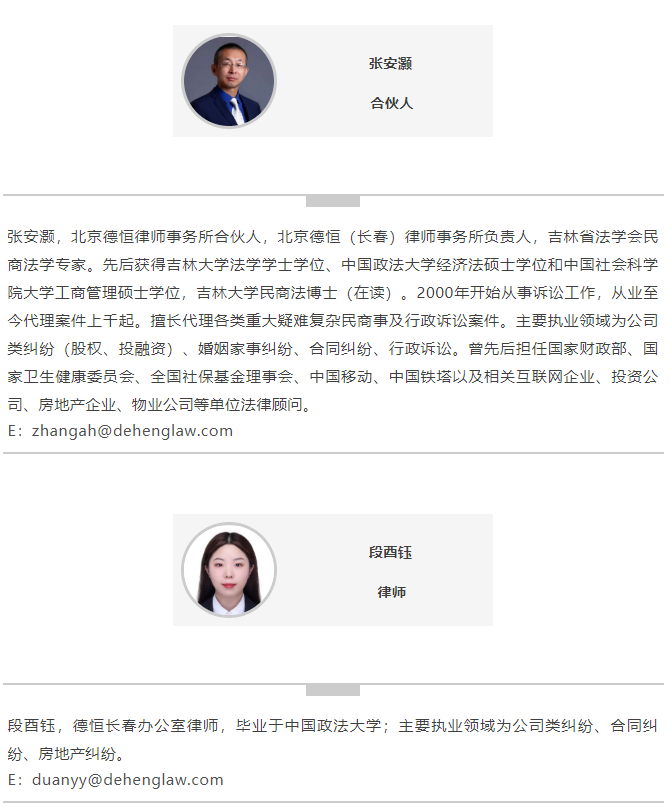 张安灏

合伙人

张安灏，北京德恒律师事务所合伙人，北京德恒（长春）律师事务所负责人，吉林省法学会民商法学专家。先后获得吉林大学法学学士学位、中国政法大学经济法硕士学位和中国社会科学院大学工商管理硕士学位，吉林大学民商法博士（在读）。2000年开始从事诉讼工作，从业至今代理案件上千起。擅长代理各类重大疑难复杂民商事及行政诉讼案件。主要执业领域为公司类纠纷（股权、投融资）、婚姻家事纠纷、合同纠纷、行政诉讼。曾先后担任国家财政部、国家卫生健康委员会、全国社保基金理事会、中国移动、中国铁塔以及相关互联网企业、投资公司、房地产企业、物业公司等单位法律顾问。
E：zhangah@dehenglaw.com

段酉钰

律师

段酉钰，德恒长春办公室律师，毕业于中国政法大学；主要执业领域为公司类纠纷、合同纠纷、房地产纠纷。
E：duanyy@dehenglaw.com